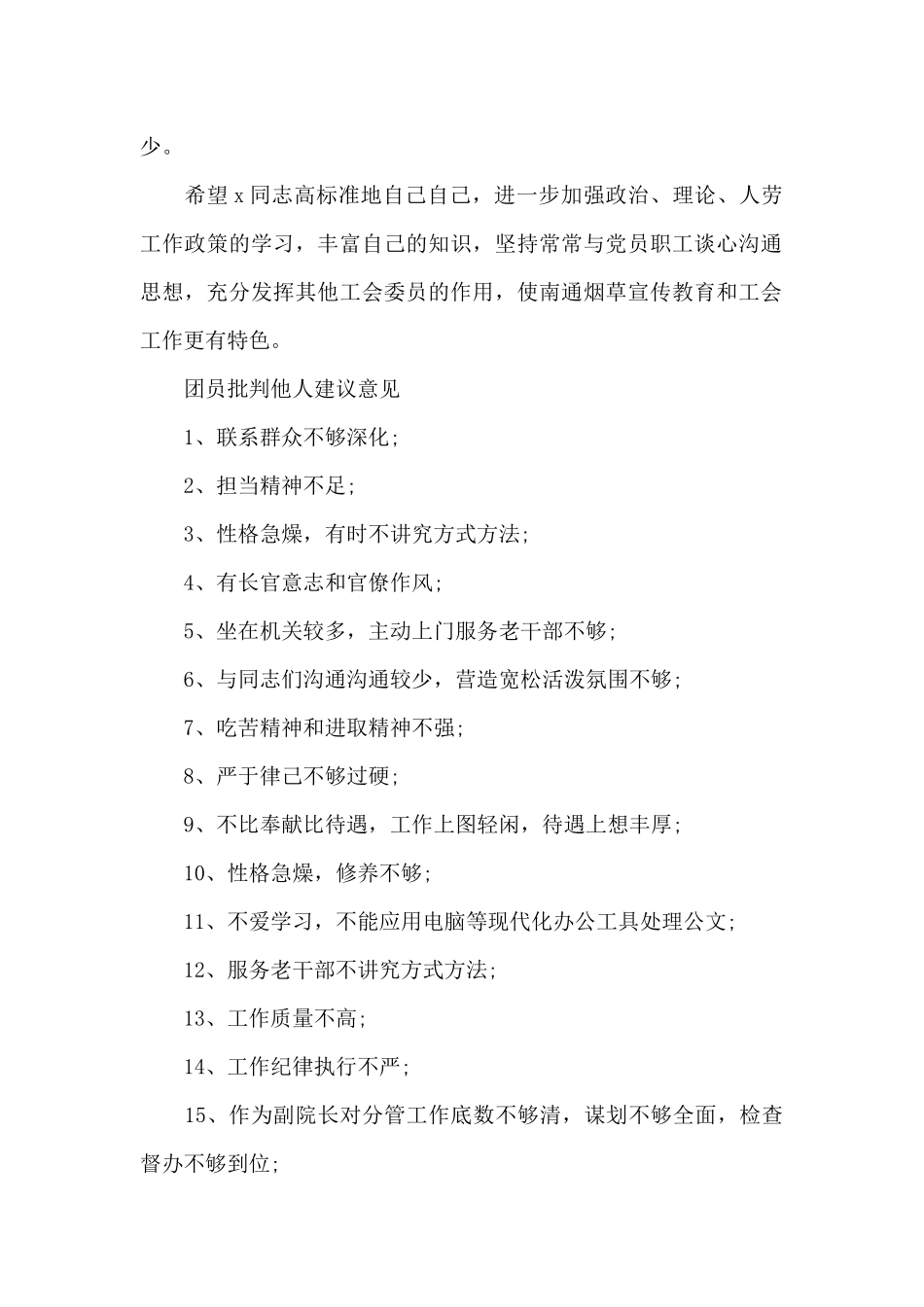 少。

希望 x 同志高标准地自己自己，进一步加强政治、理论、人劳工作政策的学习，丰富自己的知识，坚持常常与党员职工谈心沟通思想，充分发挥其他工会委员的作用，使南通烟草宣传教育和工会工作更有特色。

团员批判他人建议意见

1、联系群众不够深化;

2、担当精神不足;

3、性格急燥，有时不讲究方式方法;

4、有长官意志和官僚作风;

5、坐在机关较多，主动上门服务老干部不够;

6、与同志们沟通沟通较少，营造宽松活泼氛围不够;

7、吃苦精神和进取精神不强;

8、严于律己不够过硬;

9、不比奉献比待遇，工作上图轻闲，待遇上想丰厚;

10、性格急燥，修养不够;

11、不爱学习，不能应用电脑等现代化办公工具处理公文;

12、服务老干部不讲究方式方法;

13、工作质量不高;

14、工作纪律执行不严;

15、作为副院长对分管工作底数不够清，谋划不够全面，检查督办不够到位;